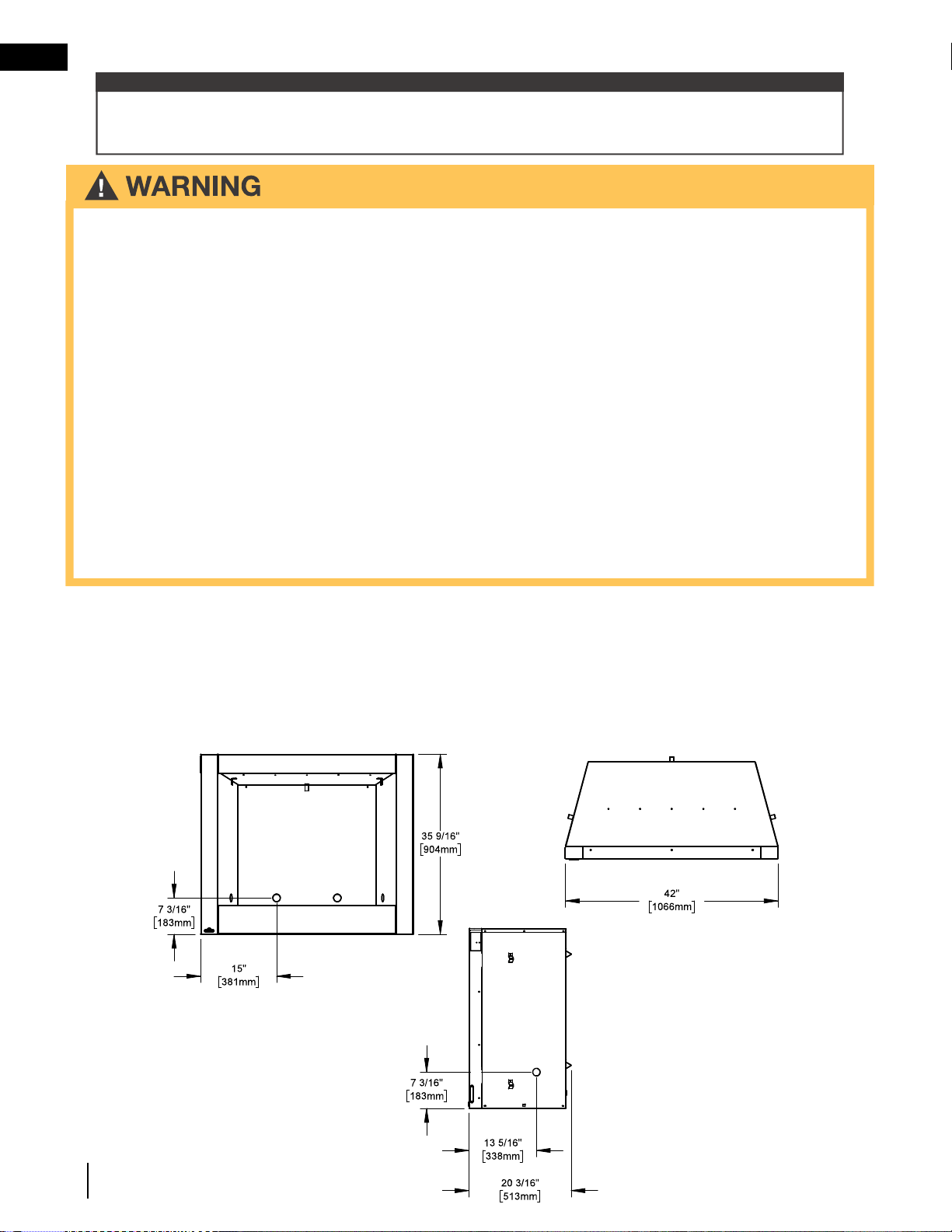 WARNING

35 9/16"
[904mm]

7 3/16"
[183mm]

15"
[381mm]

42"
[1066mm]

7 3/16"
[183mm]

13 5/16"
[338mm]

20 3/16"
[513mm]